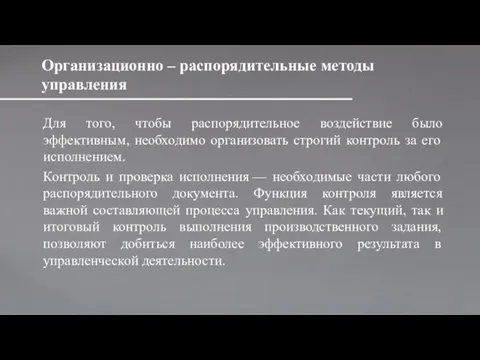 Организационно – распорядительные методы управления

Для того, чтобы распорядительное воздействие было эффективным, необходимо организовать строгий контроль за его исполнением.

Контроль и проверка исполнения — необходимые части любого распорядительного документа. Функция контроля является важной составляющей процесса управления. Как текущий, так и итоговый контроль выполнения производственного задания, позволяют добиться наиболее эффективного результата в управленческой деятельности.